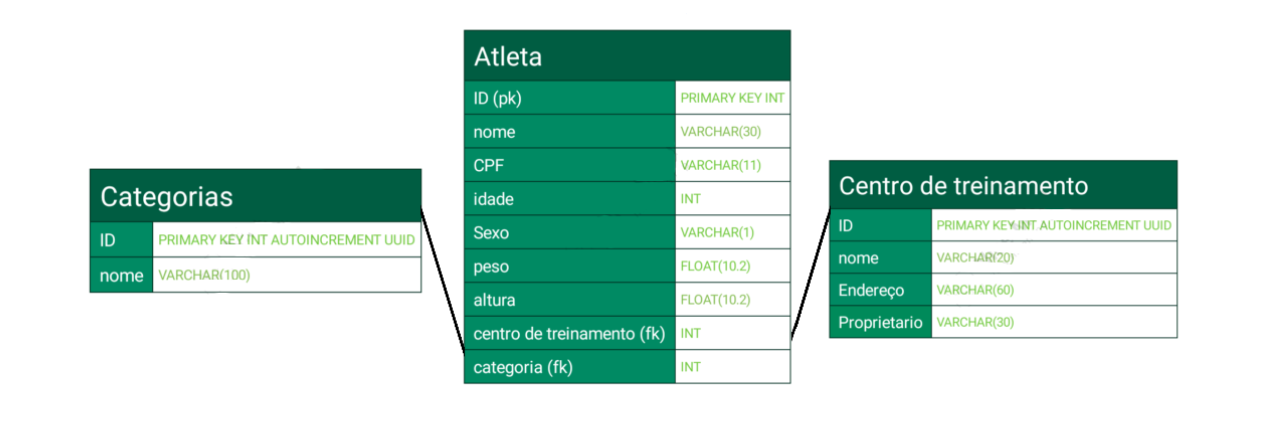 Categorias

| ID | PRIMARY KEY INT AUTOINCREMENT UUID |
|---|---|
| nome | VARCHAR(100) |

Atleta

| ID (pk) | PRIMARY KEY INT |
|---|---|
| nome | VARCHAR(30) |
| CPF | VARCHAR(11) |
| idade | INT |
| Sexo | VARCHAR(1) |
| peso | FLOAT(10.2) |
| altura | FLOAT(10.2) |
| centro de treinamento (fk) | INT |
| categoria (fk) | INT |

Centro de treinamento

| ID | PRIMARY KEY INT AUTOINCREMENT UUID |
|---|---|
| nome | VARCHAR(20) |
| Endereço | VARCHAR(60) |
| Proprietario | VARCHAR(30) |